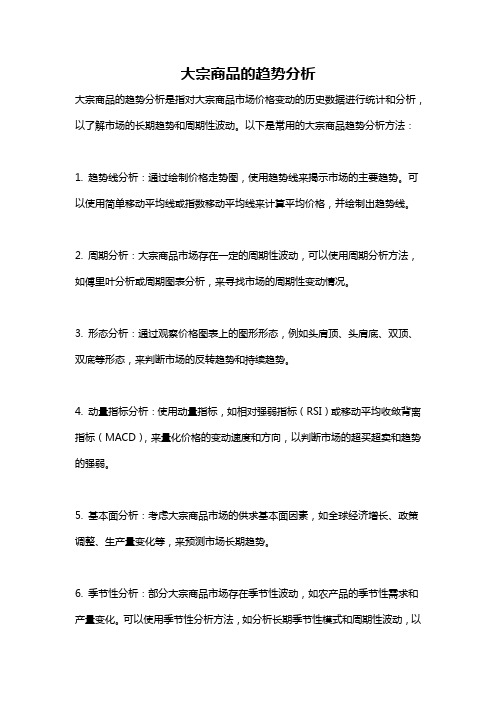 大宗商品的趋势分析

大宗商品的趋势分析是指对大宗商品市场价格变动的历史数据进行统计和分析，以了解市场的长期趋势和周期性波动。以下是常用的大宗商品趋势分析方法：

1. 趋势线分析：通过绘制价格走势图，使用趋势线来揭示市场的主要趋势。可以使用简单移动平均线或指数移动平均线来计算平均价格，并绘制出趋势线。

2. 周期分析：大宗商品市场存在一定的周期性波动，可以使用周期分析方法，如傅里叶分析或周期图表分析，来寻找市场的周期性变动情况。

3. 形态分析：通过观察价格图表上的图形形态，例如头肩顶、头肩底、双顶、双底等形态，来判断市场的反转趋势和持续趋势。

4. 动量指标分析：使用动量指标，如相对强弱指标（RSI）或移动平均收敛背离指标（MACD），来量化价格的变动速度和方向，以判断市场的超买超卖和趋势的强弱。

5. 基本面分析：考虑大宗商品市场的供求基本面因素，如全球经济增长、政策调整、生产量变化等，来预测市场长期趋势。

6. 季节性分析：部分大宗商品市场存在季节性波动，如农产品的季节性需求和产量变化。可以使用季节性分析方法，如分析长期季节性模式和周期性波动，以